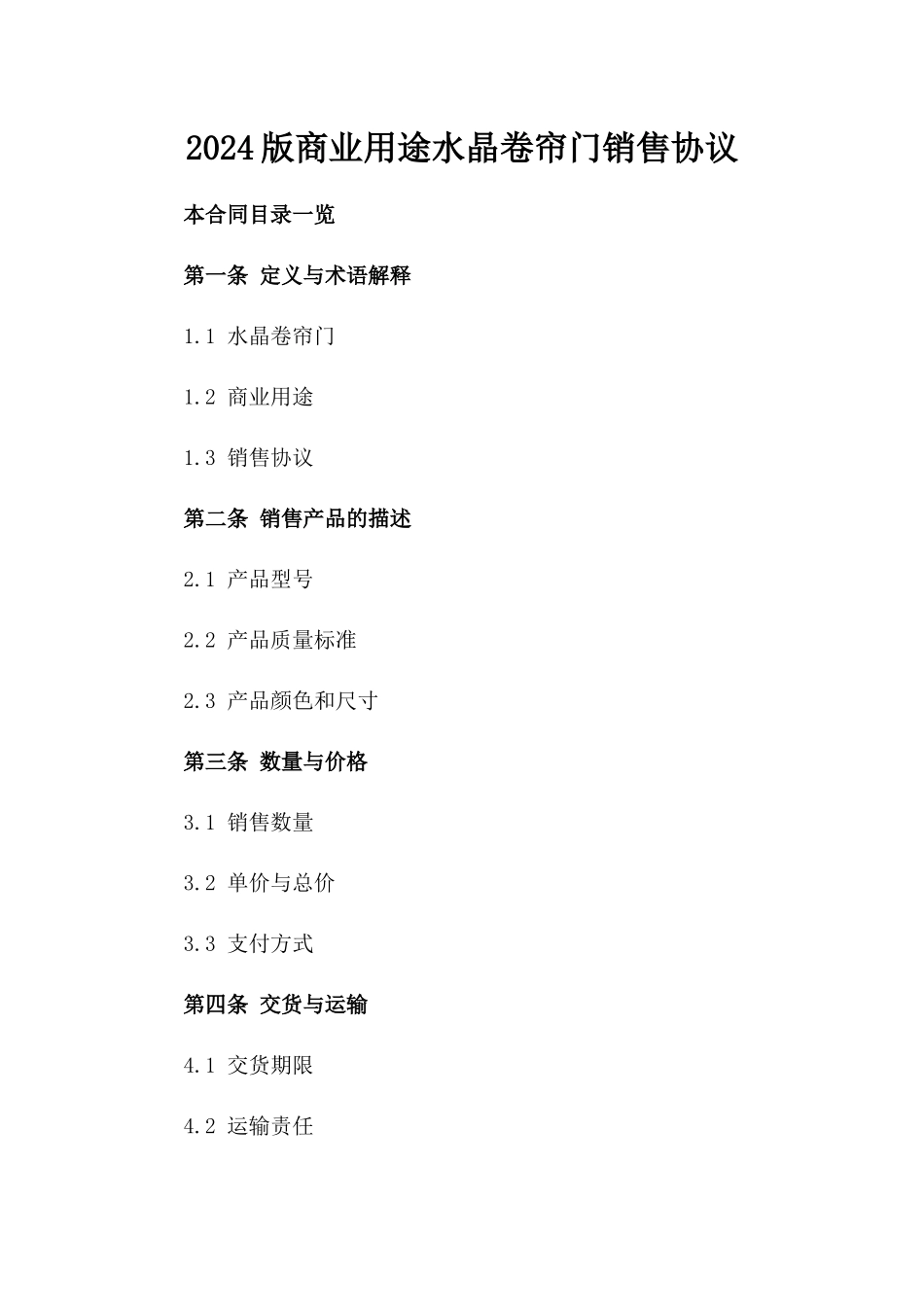 2024版商业用途水晶卷帘门销售协议

本合同目录一览

第一条 定义与术语解释

1.1 水晶卷帘门

1.2 商业用途

1.3 销售协议

第二条 销售产品的描述

2.1 产品型号

2.2 产品质量标准

2.3 产品颜色和尺寸

第三条 数量与价格

3.1 销售数量

3.2 单价与总价

3.3 支付方式

第四条 交货与运输

4.1 交货期限

4.2 运输责任